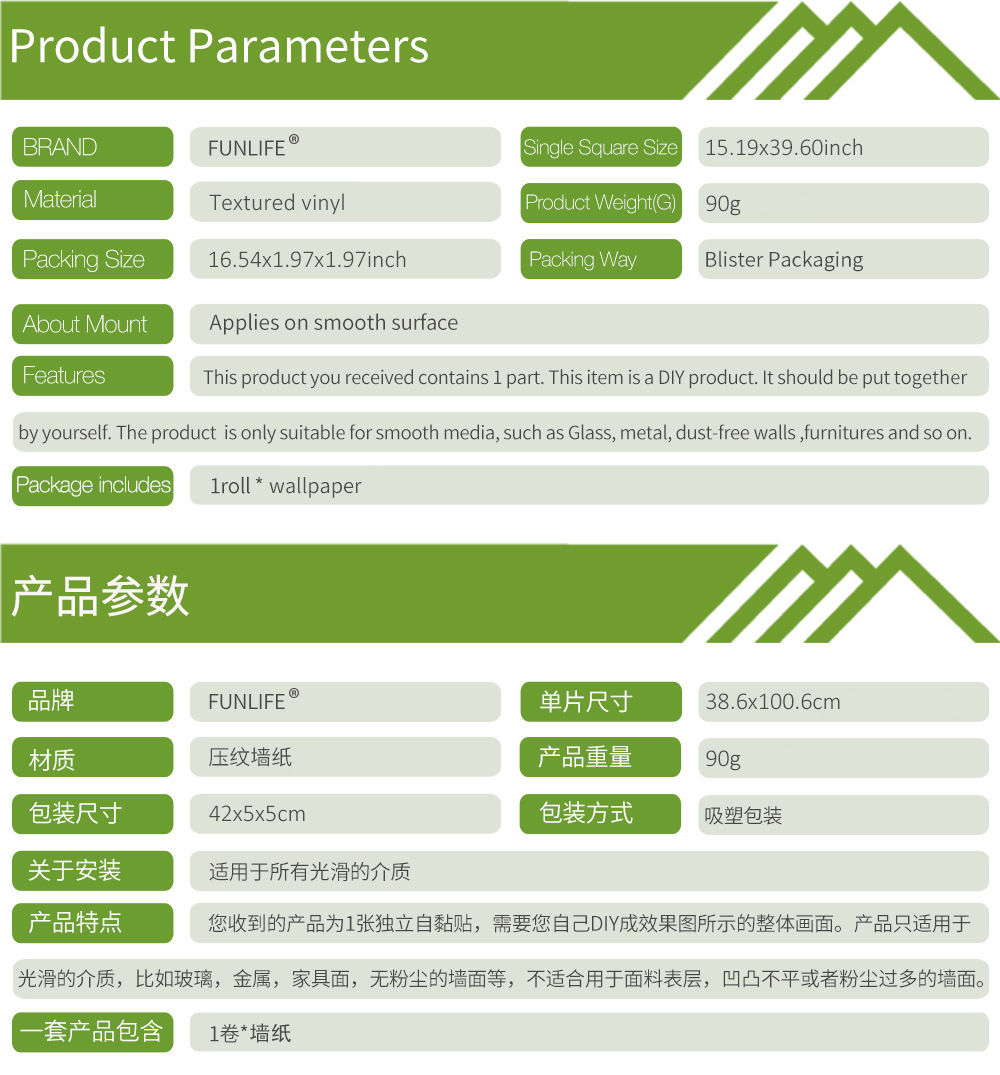 Product Parameters

| BRAND | FUNLIFE® | Single Square Size | 15.19x39.60inch |
|---|---|---|---|
| Material | Textured vinyl | Product Weight(G) | 90g |
| Packing Size | 16.54x1.97x1.97inch | Packing Way | Blister Packaging |

About Mount
Applies on smooth surface

Features
This product you received contains 1 part. This item is a DIY product. It should be put together by yourself. The product is only suitable for smooth media, such as Glass, metal, dust-free walls ,furnitures and so on.

Package includes
1roll * wallpaper

产品参数

| 品牌 | FUNLIFE® | 单片尺寸 | 38.6x100.6cm |
|---|---|---|---|
| 材质 | 压纹墙纸 | 产品重量 | 90g |
| 包装尺寸 | 42x5x5cm | 包装方式 | 吸塑包装 |

关于安装
适用于所有光滑的介质

产品特点
您收到的产品为1张独立自黏贴，需要您自己DIY成效果图所示的整体画面。产品只适用于光滑的介质，比如玻璃，金属，家具面，无粉尘的墙面等，不适合用于面料表层，凹凸不平或者粉尘过多的墙面。

一套产品包含
1卷*墙纸